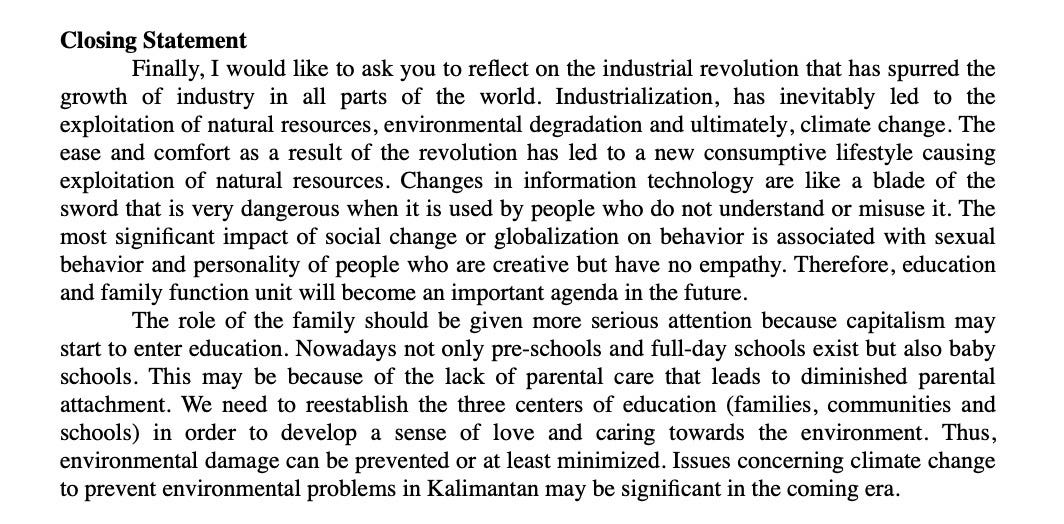 Closing Statement

Finally, I would like to ask you to reflect on the industrial revolution that has spurred the growth of industry in all parts of the world. Industrialization, has inevitably led to the exploitation of natural resources, environmental degradation and ultimately, climate change. The ease and comfort as a result of the revolution has led to a new consumptive lifestyle causing exploitation of natural resources. Changes in information technology are like a blade of the sword that is very dangerous when it is used by people who do not understand or misuse it. The most significant impact of social change or globalization on behavior is associated with sexual behavior and personality of people who are creative but have no empathy. Therefore, education and family function unit will become an important agenda in the future.

The role of the family should be given more serious attention because capitalism may start to enter education. Nowadays not only pre-schools and full-day schools exist but also baby schools. This may be because of the lack of parental care that leads to diminished parental attachment. We need to reestablish the three centers of education (families, communities and schools) in order to develop a sense of love and caring towards the environment. Thus, environmental damage can be prevented or at least minimized. Issues concerning climate change to prevent environmental problems in Kalimantan may be significant in the coming era.